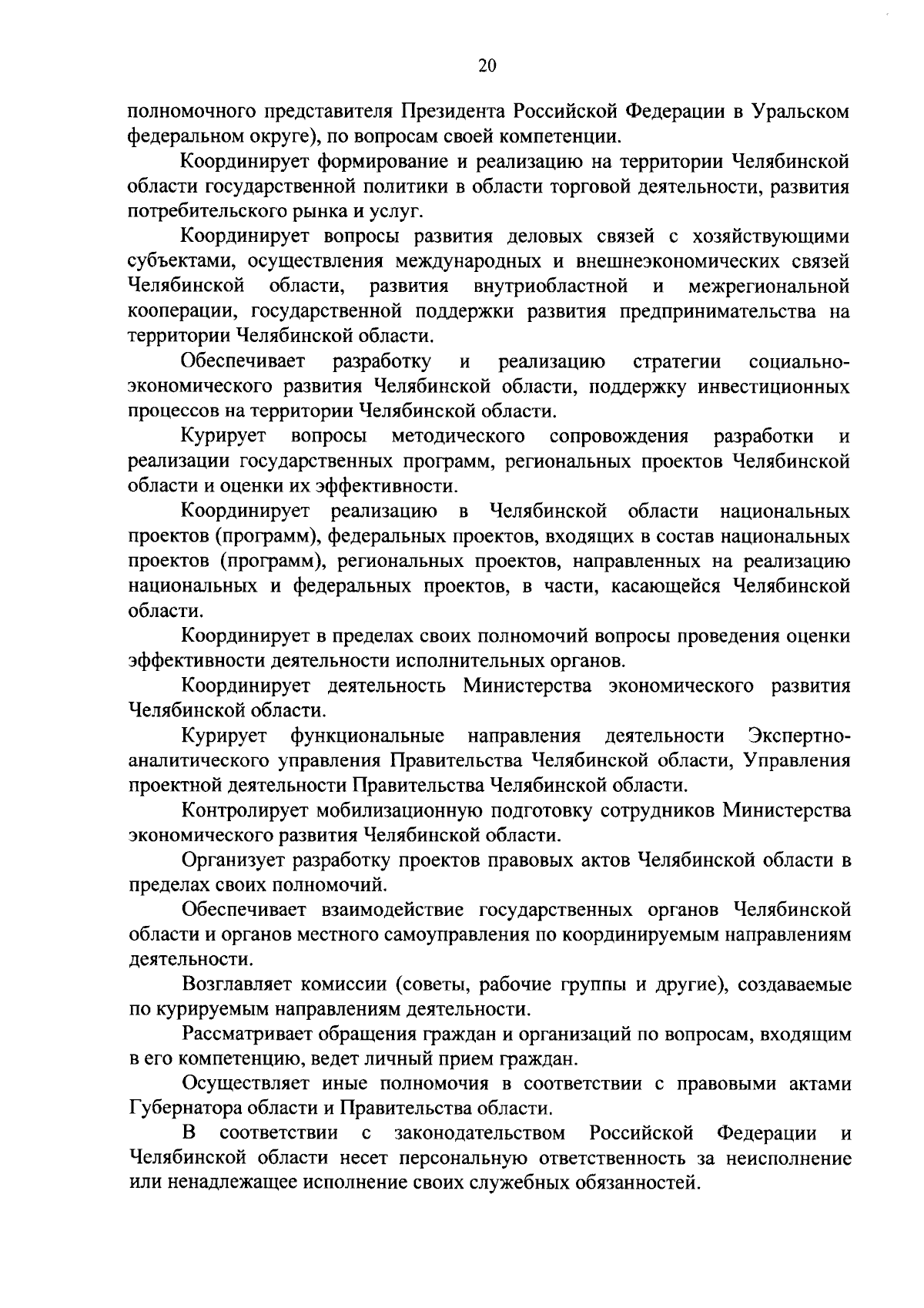 20

полномочного представителя Президента Российской Федерации в Уральском федеральном округе), по вопросам своей компетенции.

Координирует формирование и реализацию на территории Челябинской области государственной политики в области торговой деятельности, развития потребительского рынка и услуг.

Координирует вопросы развития деловых связей с хозяйствующими субъектами, осуществления международных и внешнеэкономических связей Челябинской области, развития внутриобластной и межрегиональной кооперации, государственной поддержки развития предпринимательства на территории Челябинской области.

Обеспечивает разработку и реализацию стратегии социально-экономического развития Челябинской области, поддержку инвестиционных процессов на территории Челябинской области.

Курирует вопросы методического сопровождения разработки и реализации государственных программ, региональных проектов Челябинской области и оценки их эффективности.

Координирует реализацию в Челябинской области национальных проектов (программ), федеральных проектов, входящих в состав национальных проектов (программ), региональных проектов, направленных на реализацию национальных и федеральных проектов, в части, касающейся Челябинской области.

Координирует в пределах своих полномочий вопросы проведения оценки эффективности деятельности исполнительных органов.

Координирует деятельность Министерства экономического развития Челябинской области.

Курирует функциональные направления деятельности Экспертно-аналитического управления Правительства Челябинской области, Управления проектной деятельности Правительства Челябинской области.

Контролирует мобилизационную подготовку сотрудников Министерства экономического развития Челябинской области.

Организует разработку проектов правовых актов Челябинской области в пределах своих полномочий.

Обеспечивает взаимодействие государственных органов Челябинской области и органов местного самоуправления по координируемым направлениям деятельности.

Возглавляет комиссии (советы, рабочие группы и другие), создаваемые по курируемым направлениям деятельности.

Рассматривает обращения граждан и организаций по вопросам, входящим в его компетенцию, ведет личный прием граждан.

Осуществляет иные полномочия в соответствии с правовыми актами Губернатора области и Правительства области.

В соответствии с законодательством Российской Федерации и Челябинской области несет персональную ответственность за неисполнение или ненадлежащее исполнение своих служебных обязанностей.